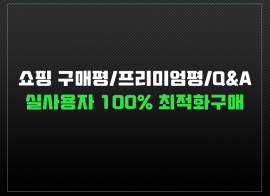 쇼핑 구매평/프리미엄평/Q&A
실사용자 100% 최적화구매